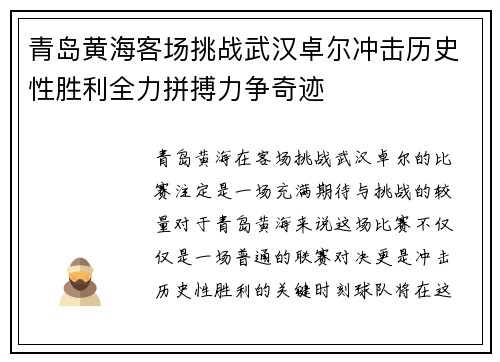 青岛黄海客场挑战武汉卓尔冲击历史性胜利全力拼搏力争奇迹

青岛黄海在客场挑战武汉卓尔的比赛注定是一场充满期待与挑战的较量对于青岛黄海来说这场比赛不仅仅是一场普通的联赛对决更是冲击历史性胜利的关键时刻球队将在这